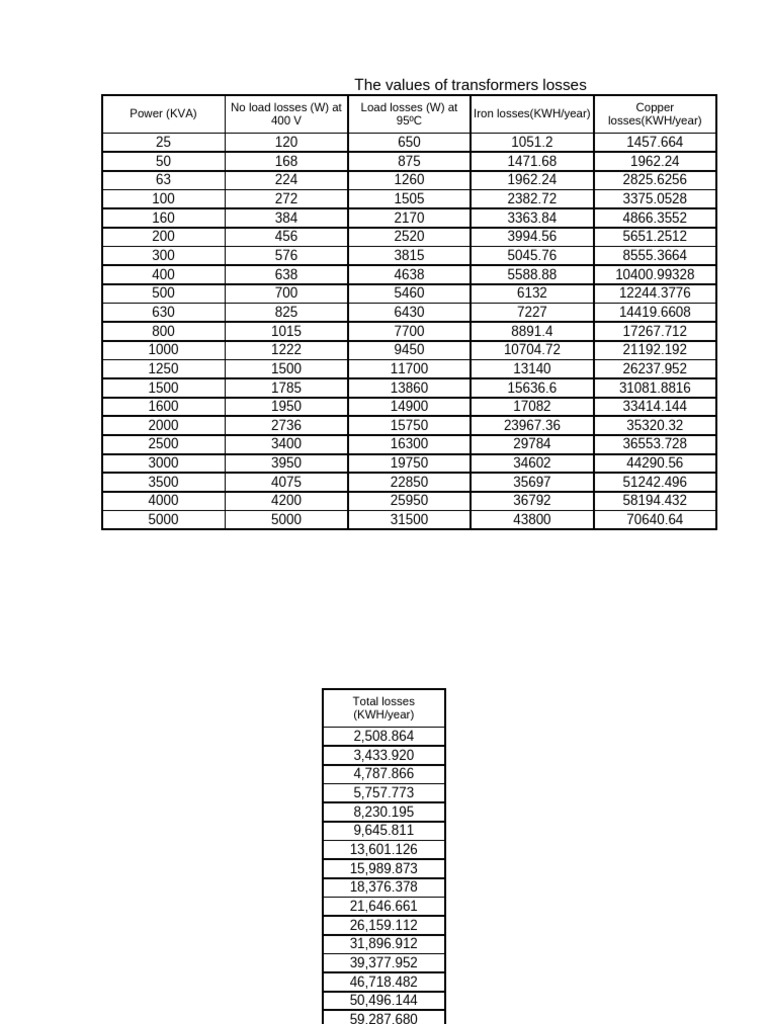 The values of transformers losses

| Power (KVA) | No load losses (W) at 400 V | Load losses (W) at 95ºC | Iron losses(KWH/year) | Copper losses(KWH/year) |
|---|---|---|---|---|
| 25 | 120 | 650 | 1051.2 | 1457.664 |
| 50 | 168 | 875 | 1471.68 | 1962.24 |
| 63 | 224 | 1260 | 1962.24 | 2825.6256 |
| 100 | 272 | 1505 | 2382.72 | 3375.0528 |
| 160 | 384 | 2170 | 3363.84 | 4866.3552 |
| 200 | 456 | 2520 | 3994.56 | 5651.2512 |
| 300 | 576 | 3815 | 5045.76 | 8555.3664 |
| 400 | 638 | 4638 | 5588.88 | 10400.99328 |
| 500 | 700 | 5460 | 6132 | 12244.3776 |
| 630 | 825 | 6430 | 7227 | 14419.6608 |
| 800 | 1015 | 7700 | 8891.4 | 17267.712 |
| 1000 | 1222 | 9450 | 10704.72 | 21192.192 |
| 1250 | 1500 | 11700 | 13140 | 26237.952 |
| 1500 | 1785 | 13860 | 15636.6 | 31081.8816 |
| 1600 | 1950 | 14900 | 17082 | 33414.144 |
| 2000 | 2736 | 15750 | 23967.36 | 35320.32 |
| 2500 | 3400 | 16300 | 29784 | 36553.728 |
| 3000 | 3950 | 19750 | 34602 | 44290.56 |
| 3500 | 4075 | 22850 | 35697 | 51242.496 |
| 4000 | 4200 | 25950 | 36792 | 58194.432 |
| 5000 | 5000 | 31500 | 43800 | 70640.64 |

| Total losses (KWH/year) |
|---|
| 2,508.864 |
| 3,433.920 |
| 4,787.866 |
| 5,757.773 |
| 8,230.195 |
| 9,645.811 |
| 13,601.126 |
| 15,989.873 |
| 18,376.378 |
| 21,646.661 |
| 26,159.112 |
| 31,896.912 |
| 39,377.952 |
| 46,718.482 |
| 50,496.144 |
| 59,287.680 |